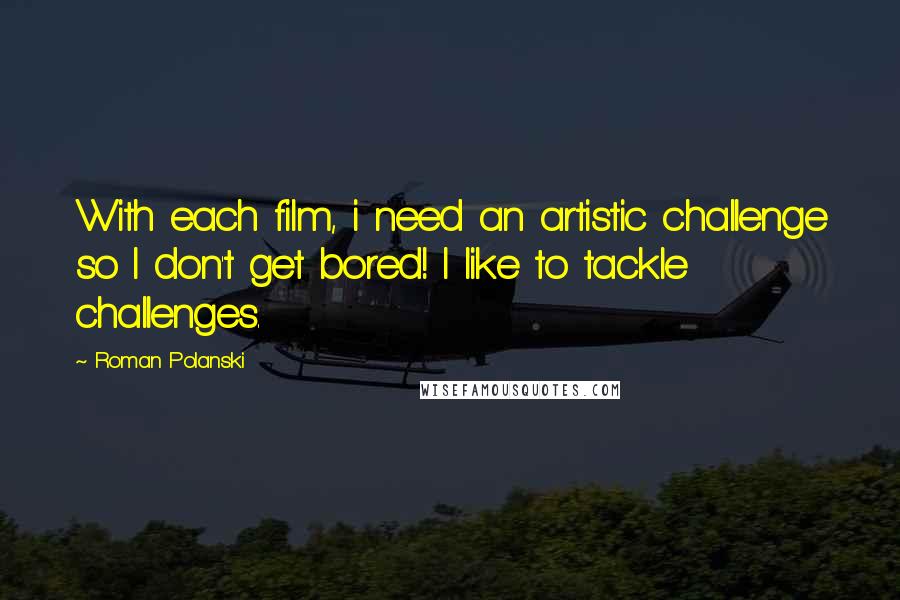 With each film, i need an artistic challenge so I don't get bored! I like to tackle challenges.

~ Roman Polanski

WISEFAMOUSQUOTES.COM